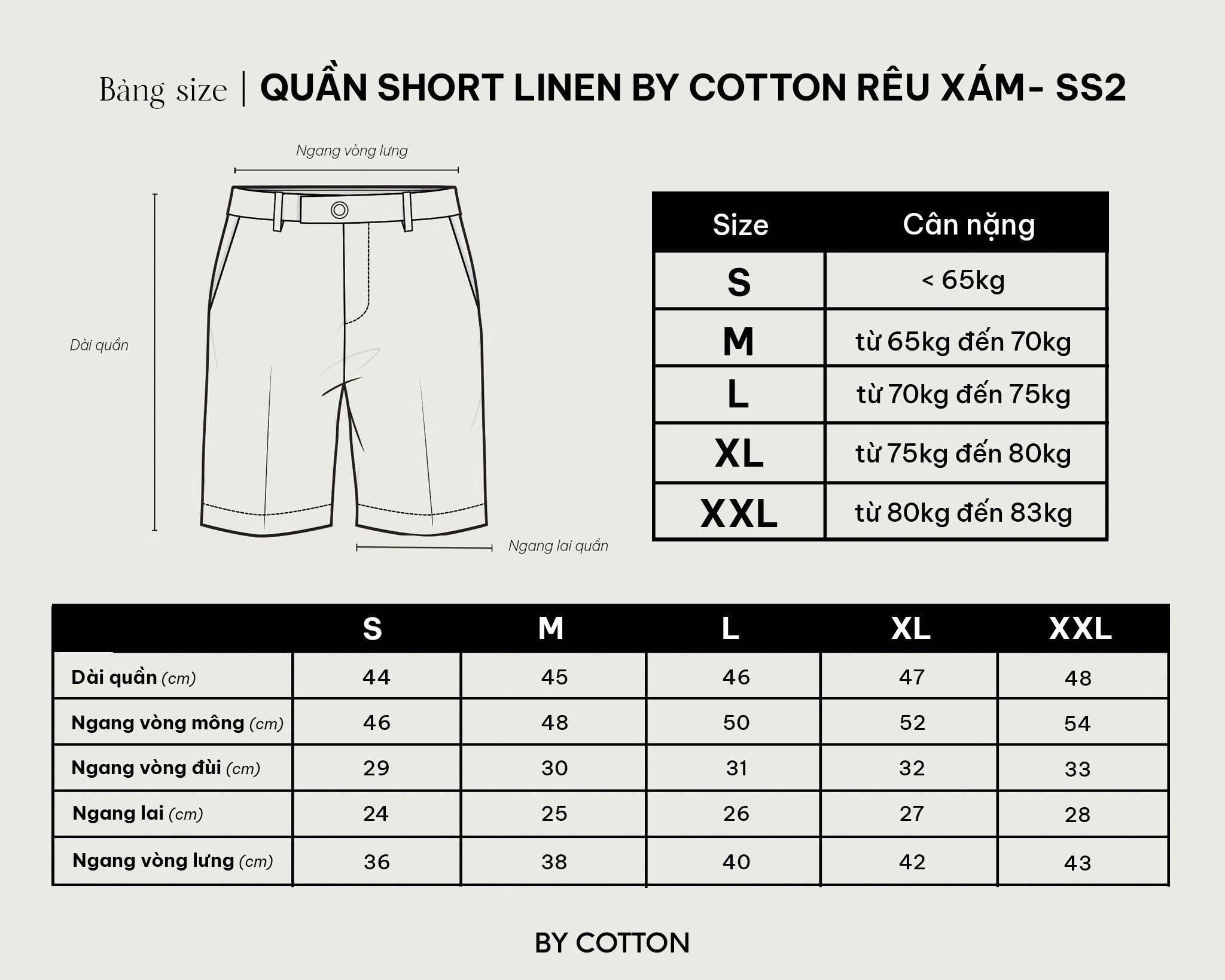 Bảng size | QUẦN SHORT LINEN BY COTTON RÊU XÁM- SS2

Ngang vòng lưng

Dài quần

Ngang lai quần

| Size | Cân nặng |
|---|---|
| S | < 65kg |
| M | từ 65kg đến 70kg |
| L | từ 70kg đến 75kg |
| XL | từ 75kg đến 80kg |
| XXL | từ 80kg đến 83kg |

| | S | M | L | XL | XXL |
|---|---|---|---|---|---|
| Dài quần (cm) | 44 | 45 | 46 | 47 | 48 |
| Ngang vòng mông (cm) | 46 | 48 | 50 | 52 | 54 |
| Ngang vòng đùi (cm) | 29 | 30 | 31 | 32 | 33 |
| Ngang lai (cm) | 24 | 25 | 26 | 27 | 28 |
| Ngang vòng lưng (cm) | 36 | 38 | 40 | 42 | 43 |

BY COTTON